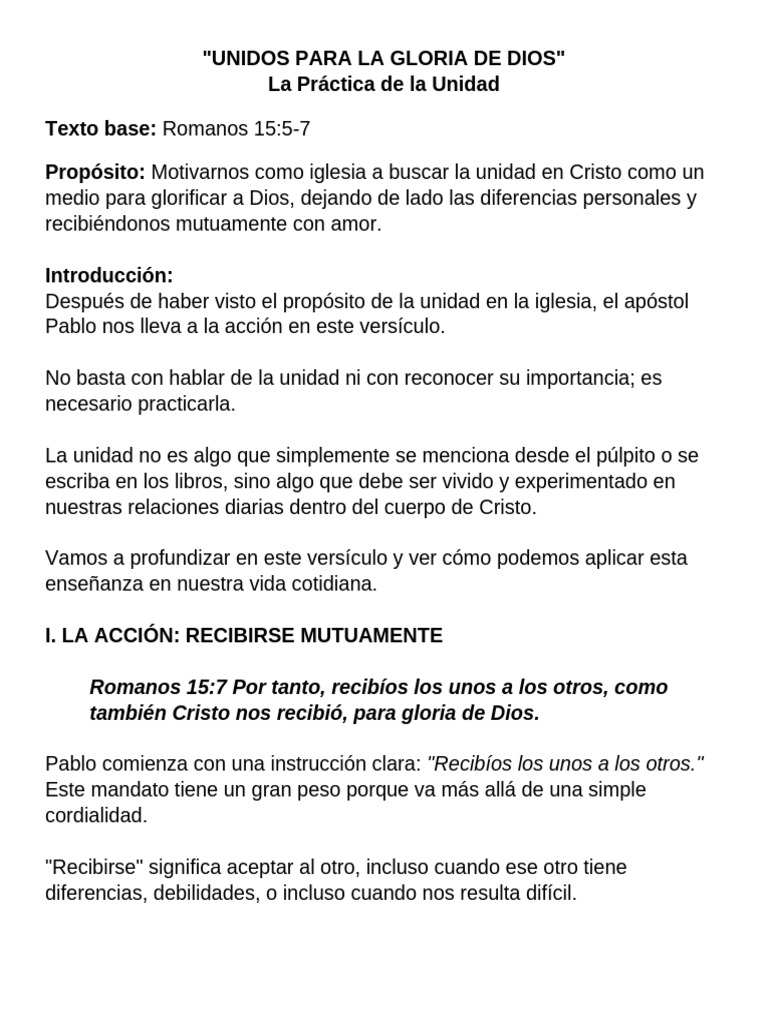 "UNIDOS PARA LA GLORIA DE DIOS"
La Práctica de la Unidad

Texto base: Romanos 15:5-7

Propósito: Motivarnos como iglesia a buscar la unidad en Cristo como un medio para glorificar a Dios, dejando de lado las diferencias personales y recibiéndonos mutuamente con amor.

Introducción:
Después de haber visto el propósito de la unidad en la iglesia, el apóstol Pablo nos lleva a la acción en este versículo.

No basta con hablar de la unidad ni con reconocer su importancia; es necesario practicarla.

La unidad no es algo que simplemente se menciona desde el púlpito o se escriba en los libros, sino algo que debe ser vivido y experimentado en nuestras relaciones diarias dentro del cuerpo de Cristo.

Vamos a profundizar en este versículo y ver cómo podemos aplicar esta enseñanza en nuestra vida cotidiana.

I. LA ACCIÓN: RECIBIRSE MUTUAMENTE

Romanos 15:7 Por tanto, recibíos los unos a los otros, como también Cristo nos recibió, para gloria de Dios.

Pablo comienza con una instrucción clara: "Recibíos los unos a los otros." Este mandato tiene un gran peso porque va más allá de una simple cordialidad.

"Recibirse" significa aceptar al otro, incluso cuando ese otro tiene diferencias, debilidades, o incluso cuando nos resulta difícil.